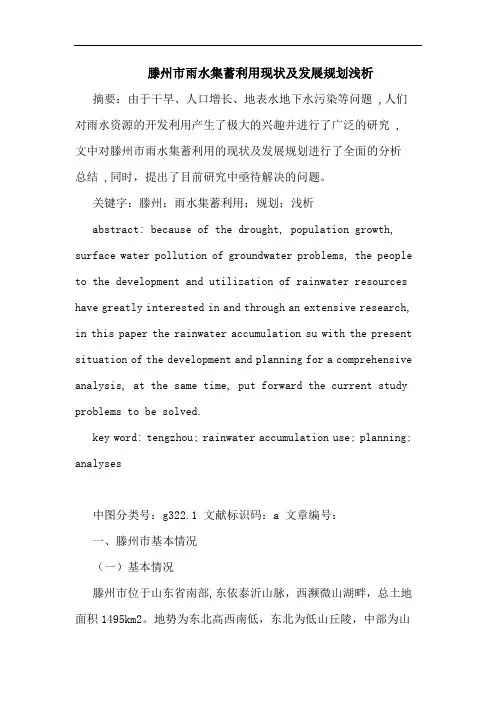 滕州市雨水集蓄利用现状及发展规划浅析

摘要：由于干旱、人口增长、地表水地下水污染等问题，人们对雨水资源的开发利用产生了极大的兴趣并进行了广泛的研究，文中对滕州市雨水集蓄利用的现状及发展规划进行了全面的分析总结，同时，提出了目前研究中亟待解决的问题。

关键字：滕州；雨水集蓄利用；规划；浅析

abstract: because of the drought, population growth, surface water pollution of groundwater problems, the people to the development and utilization of rainwater resources have greatly interested in and through an extensive research, in this paper the rainwater accumulation su with the present situation of the development and planning for a comprehensive analysis, at the same time, put forward the current study problems to be solved.

key word: tengzhou; rainwater accumulation use; planning; analyses

中图分类号：g322.1 文献标识码：a 文章编号：

一、滕州市基本情况

（一）基本情况

滕州市位于山东省南部，东依泰沂山脉，西濒微山湖畔，总土地面积 1495km2。地势为东北高西南低，东北为低山丘陵，中部为山